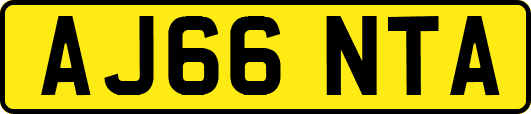 AJ66 NTA